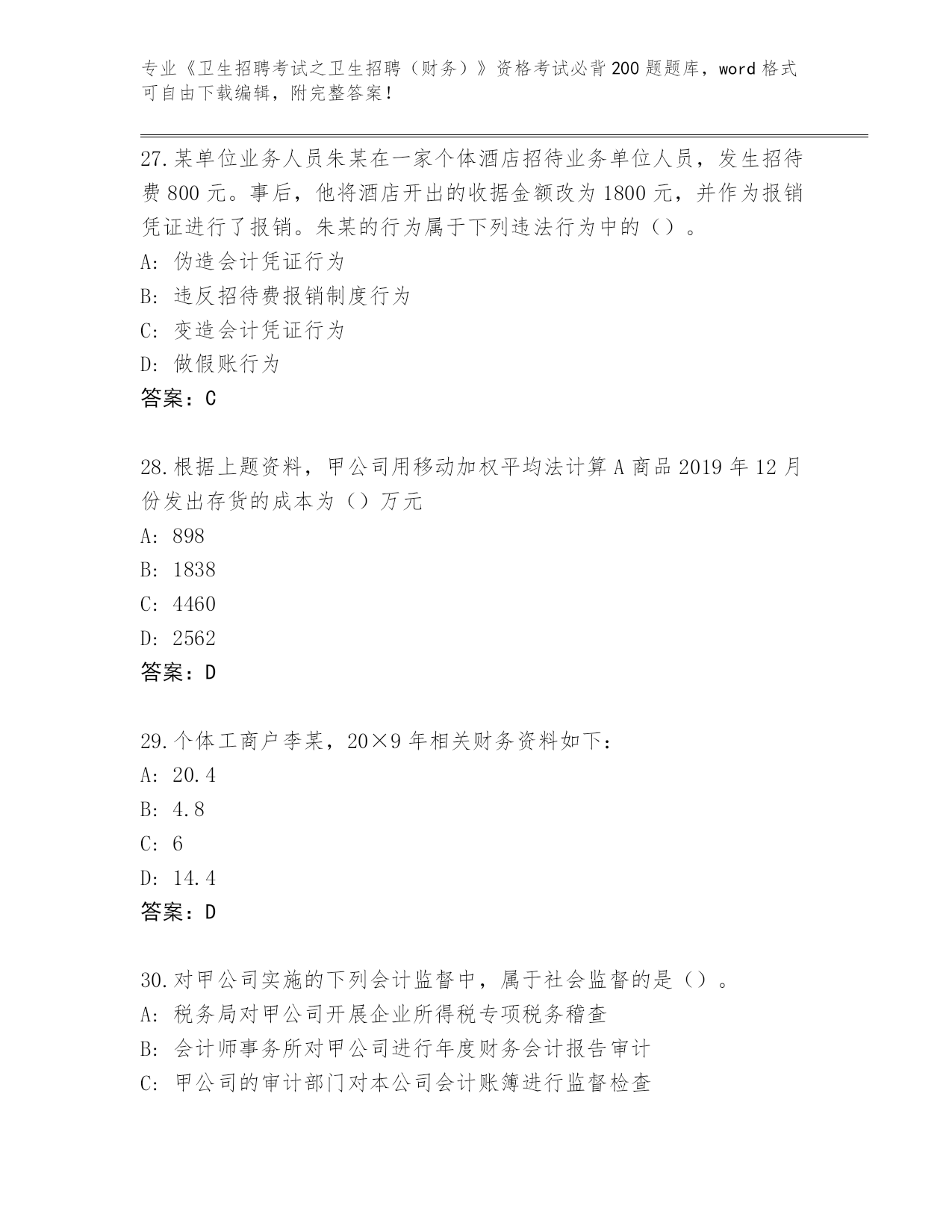 专业《卫生招聘考试之卫生招聘（财务）》资格考试必背200题题库，word格式可自由下载编辑，附完整答案！

27.某单位业务人员朱某在一家个体酒店招待业务单位人员，发生招待费800元。事后，他将酒店开出的收据金额改为1800元，并作为报销凭证进行了报销。朱某的行为属于下列违法行为中的（）。
A: 伪造会计凭证行为
B: 违反招待费报销制度行为
C: 变造会计凭证行为
D: 做假账行为
答案：C

28.根据上题资料，甲公司用移动加权平均法计算A商品2019年12月份发出存货的成本为（）万元
A: 898
B: 1838
C: 4460
D: 2562
答案：D

29.个体工商户李某，20×9年相关财务资料如下：
A: 20.4
B: 4.8
C: 6
D: 14.4
答案：D

30.对甲公司实施的下列会计监督中，属于社会监督的是（）。
A: 税务局对甲公司开展企业所得税专项税务稽查
B: 会计师事务所对甲公司进行年度财务会计报告审计
C: 甲公司的审计部门对本公司会计账簿进行监督检查